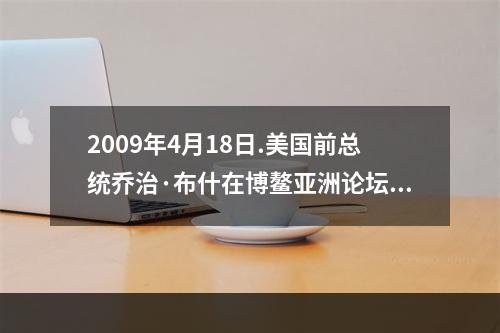 2009年4月18日.美国前总统乔治·布什在博鳌亚洲论坛...